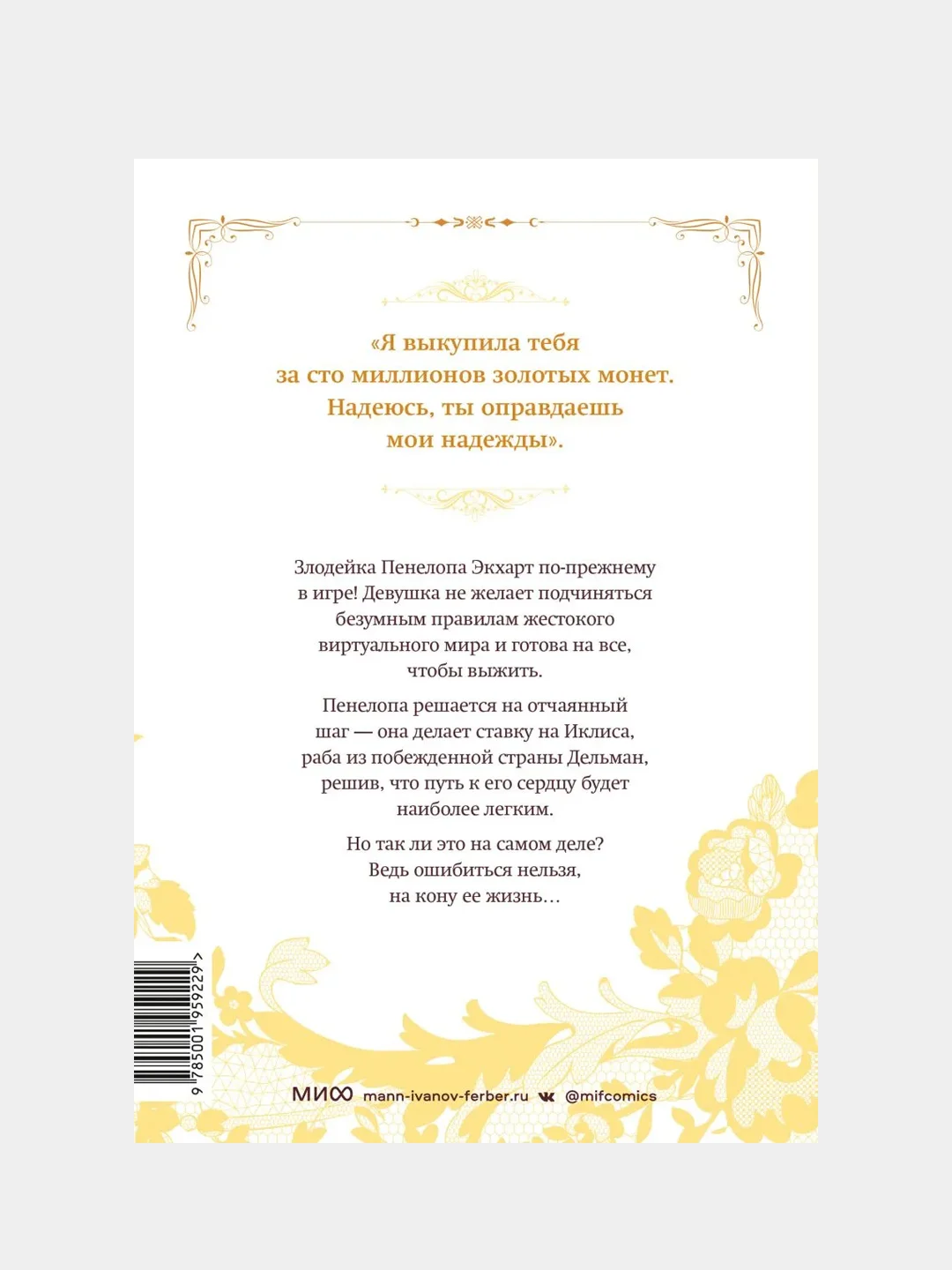 «Я выкупила тебя за сто миллионов золотых монет. Надеюсь, ты оправдаешь мои надежды».

Злодейка Пенелопа Экхарт по-прежнему в игре! Девушка не желает подчиняться безумным правилам жестокого виртуального мира и готова на все, чтобы выжить.

Пенелопа решается на отчаянный шаг — она делает ставку на Иклиса, раба из побежденной страны Дельман, решив, что путь к его сердцу будет наиболее легким.

Но так ли это на самом деле? Ведь ошибиться нельзя, на кону ее жизнь…

9 785001 959229 >

МИФ mann-ivanov-ferber.ru @mifcomics